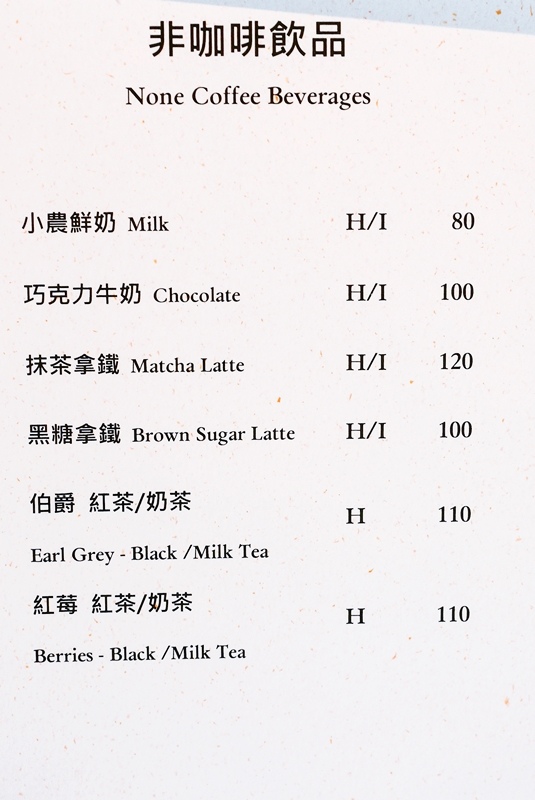 非咖啡飲品

None Coffee Beverages

小農鮮奶 Milk H/I 80

巧克力牛奶 Chocolate H/I 100

抹茶拿鐵 Matcha Latte H/I 120

黑糖拿鐵 Brown Sugar Latte H/I 100

伯爵 紅茶/奶茶 H 110
Earl Grey - Black /Milk Tea

紅莓 紅茶/奶茶 H 110
Berries - Black /Milk Tea